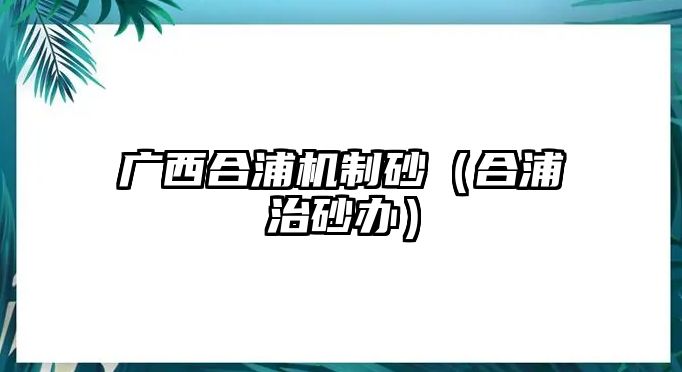 广西合浦机制砂（合浦治砂办）